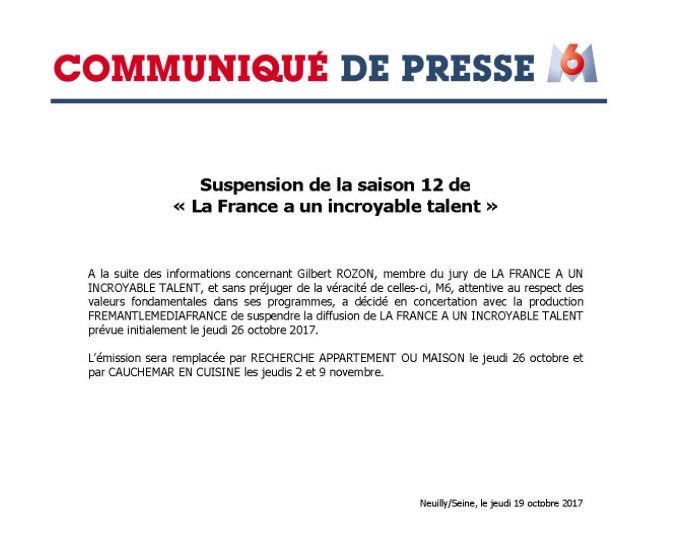 COMMUNIQUÉ DE PRESSE M6

Suspension de la saison 12 de
« La France a un incroyable talent »

A la suite des informations concernant Gilbert ROZON, membre du jury de LA FRANCE A UN INCROYABLE TALENT, et sans préjuger de la véracité de celles-ci, M6, attentive au respect des valeurs fondamentales dans ses programmes, a décidé en concertation avec la production FREMANTLEMEDIAFRANCE de suspendre la diffusion de LA FRANCE A UN INCROYABLE TALENT prévue initialement le jeudi 26 octobre 2017.

L'émission sera remplacée par RECHERCHE APPARTEMENT OU MAISON le jeudi 26 octobre et par CAUCHEMAR EN CUISINE les jeudis 2 et 9 novembre.

Neuilly/Seine, le jeudi 19 octobre 2017